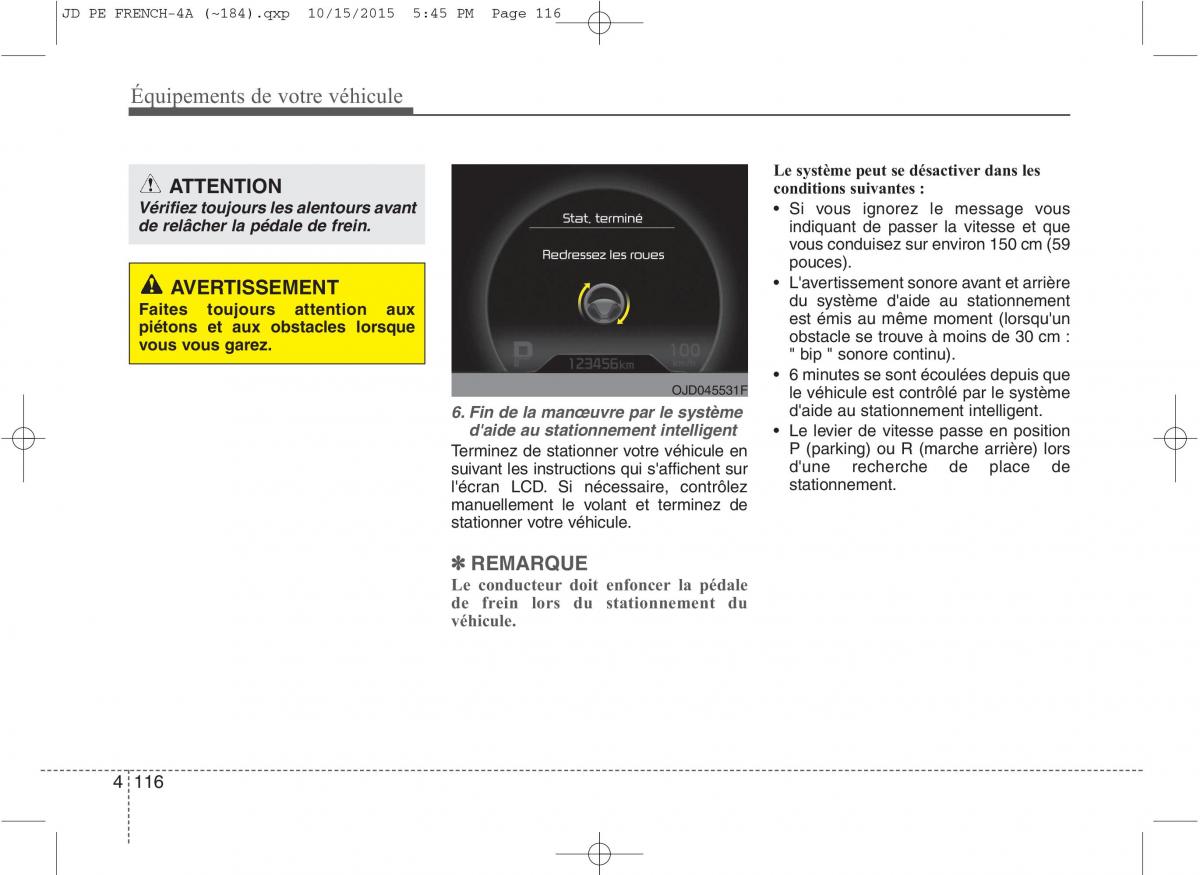 JD PE FRENCH-4A (~184).qxp 10/15/2015 5:45 PM Page 116

Équipements de votre véhicule

ATTENTION
Vérifiez toujours les alentours avant de relâcher la pédale de frein.

AVERTISSEMENT
Faites toujours attention aux piétons et aux obstacles lorsque vous vous garez.

Stat. terminé
Redressez les roues
P
123456km
100
km/h
OJD045531F

6. Fin de la manœuvre par le système d'aide au stationnement intelligent
Terminez de stationner votre véhicule en suivant les instructions qui s'affichent sur l'écran LCD. Si nécessaire, contrôlez manuellement le volant et terminez de stationner votre véhicule.

✽ REMARQUE
Le conducteur doit enfoncer la pédale de frein lors du stationnement du véhicule.

Le système peut se désactiver dans les conditions suivantes :
• Si vous ignorez le message vous indiquant de passer la vitesse et que vous conduisez sur environ 150 cm (59 pouces).
• L'avertissement sonore avant et arrière du système d'aide au stationnement est émis au même moment (lorsqu'un obstacle se trouve à moins de 30 cm : " bip " sonore continu).
• 6 minutes se sont écoulées depuis que le véhicule est contrôlé par le système d'aide au stationnement intelligent.
• Le levier de vitesse passe en position P (parking) ou R (marche arrière) lors d'une recherche de place de stationnement.

4 116